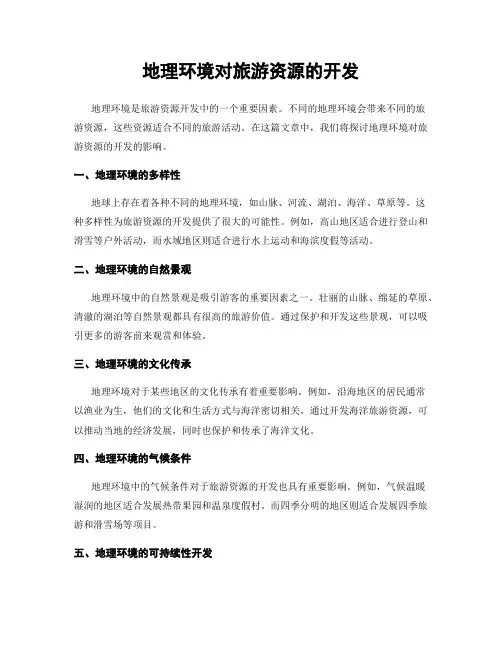 地理环境对旅游资源的开发

地理环境是旅游资源开发中的一个重要因素。不同的地理环境会带来不同的旅游资源，这些资源适合不同的旅游活动。在这篇文章中，我们将探讨地理环境对旅游资源的开发的影响。

一、地理环境的多样性

地球上存在着各种不同的地理环境，如山脉、河流、湖泊、海洋、草原等。这种多样性为旅游资源的开发提供了很大的可能性。例如，高山地区适合进行登山和滑雪等户外活动，而水域地区则适合进行水上运动和海滨度假等活动。

二、地理环境的自然景观

地理环境中的自然景观是吸引游客的重要因素之一。壮丽的山脉、绵延的草原、清澈的湖泊等自然景观都具有很高的旅游价值。通过保护和开发这些景观，可以吸引更多的游客前来观赏和体验。

三、地理环境的文化传承

地理环境对于某些地区的文化传承有着重要影响。例如，沿海地区的居民通常以渔业为生，他们的文化和生活方式与海洋密切相关。通过开发海洋旅游资源，可以推动当地的经济发展，同时也保护和传承了海洋文化。

四、地理环境的气候条件

地理环境中的气候条件对于旅游资源的开发也具有重要影响。例如，气候温暖湿润的地区适合发展热带果园和温泉度假村，而四季分明的地区则适合发展四季旅游和滑雪场等项目。

五、地理环境的可持续性开发